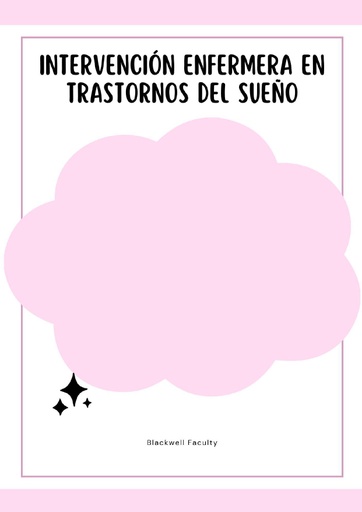 INTERVENCIÓN ENFERMERA EN TRASTORNOS DEL SUEÑO

Blackwell Faculty